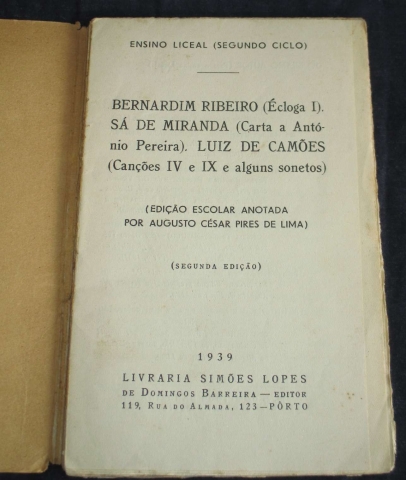 ENSINO LICEAL (SEGUNDO CICLO)

BERNARDIM RIBEIRO (Écloga I). SÁ DE MIRANDA (Carta a António Pereira). LUIZ DE CAMÕES (Canções IV e IX e alguns sonetos)

(EDIÇÃO ESCOLAR ANOTADA POR AUGUSTO CÉSAR PIRES DE LIMA)

(SEGUNDA EDIÇÃO)

1939

LIVRARIA SIMÕES LOPES
DE DOMINGOS BARREIRA — EDITOR
119, RUA DO ALMADA, 123 — PÔRTO